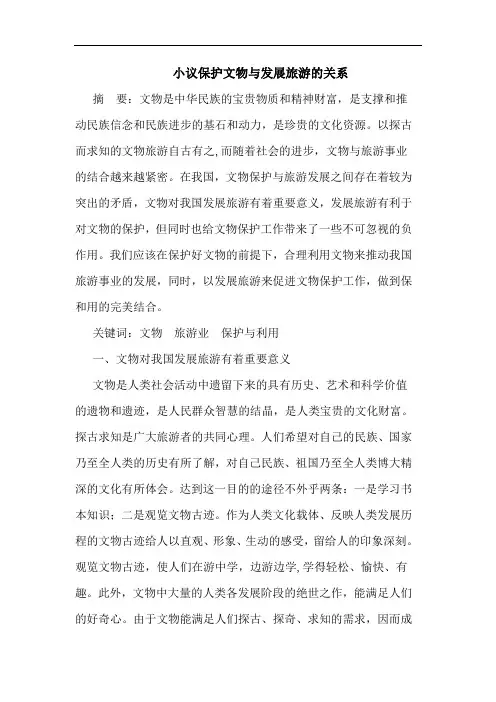 小议保护文物与发展旅游的关系

摘　要：文物是中华民族的宝贵物质和精神财富，是支撑和推动民族信念和民族进步的基石和动力，是珍贵的文化资源。以探古而求知的文物旅游自古有之,而随着社会的进步，文物与旅游事业的结合越来越紧密。在我国，文物保护与旅游发展之间存在着较为突出的矛盾，文物对我国发展旅游有着重要意义，发展旅游有利于对文物的保护，但同时也给文物保护工作带来了一些不可忽视的负作用。我们应该在保护好文物的前提下，合理利用文物来推动我国旅游事业的发展，同时，以发展旅游来促进文物保护工作，做到保和用的完美结合。

关键词：文物　旅游业　保护与利用

一、文物对我国发展旅游有着重要意义

文物是人类社会活动中遗留下来的具有历史、艺术和科学价值的遗物和遗迹，是人民群众智慧的结晶，是人类宝贵的文化财富。探古求知是广大旅游者的共同心理。人们希望对自己的民族、国家乃至全人类的历史有所了解，对自己民族、祖国乃至全人类博大精深的文化有所体会。达到这一目的的途径不外乎两条：一是学习书本知识；二是观览文物古迹。作为人类文化载体、反映人类发展历程的文物古迹给人以直观、形象、生动的感受，留给人的印象深刻。观览文物古迹，使人们在游中学，边游边学，学得轻松、愉快、有趣。此外，文物中大量的人类各发展阶段的绝世之作，能满足人们的好奇心。由于文物能满足人们探古、探奇、求知的需求，因而成